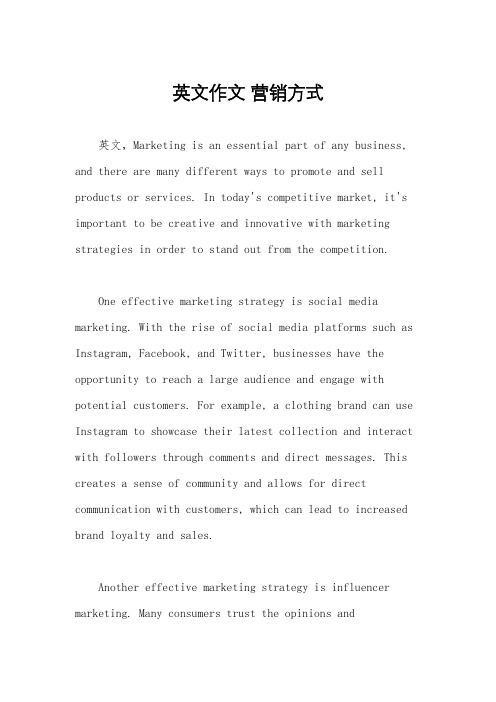 英文作文 营销方式

英文，Marketing is an essential part of any business, and there are many different ways to promote and sell products or services. In today's competitive market, it's important to be creative and innovative with marketing strategies in order to stand out from the competition.

One effective marketing strategy is social media marketing. With the rise of social media platforms such as Instagram, Facebook, and Twitter, businesses have the opportunity to reach a large audience and engage with potential customers. For example, a clothing brand can use Instagram to showcase their latest collection and interact with followers through comments and direct messages. This creates a sense of community and allows for direct communication with customers, which can lead to increased brand loyalty and sales.

Another effective marketing strategy is influencer marketing. Many consumers trust the opinions and